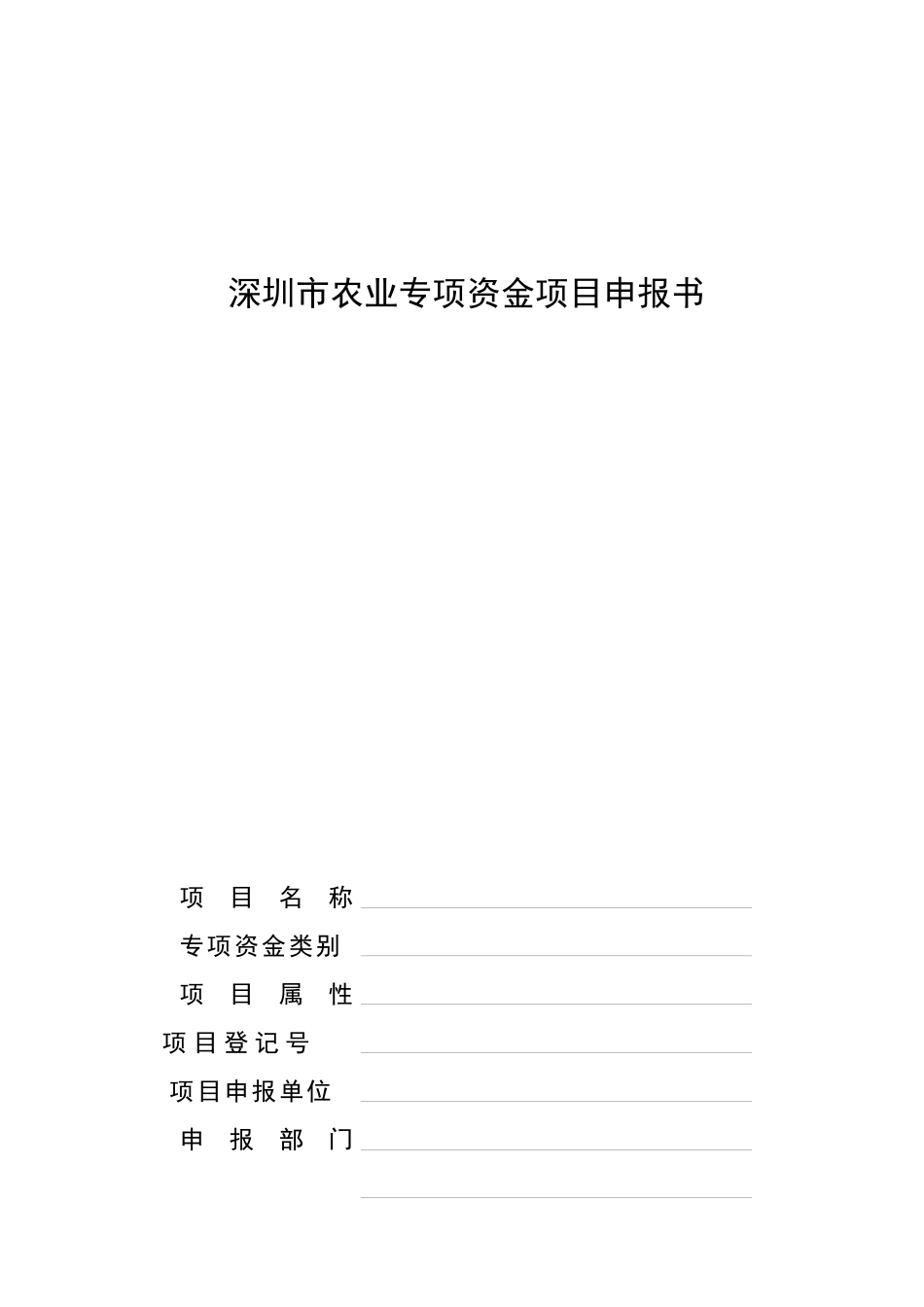 深圳市农业专项资金项目申报书

项 目 名 称

专项资金类别

项 目 属 性

项目登记号

项目申报单位

申 报 部 门